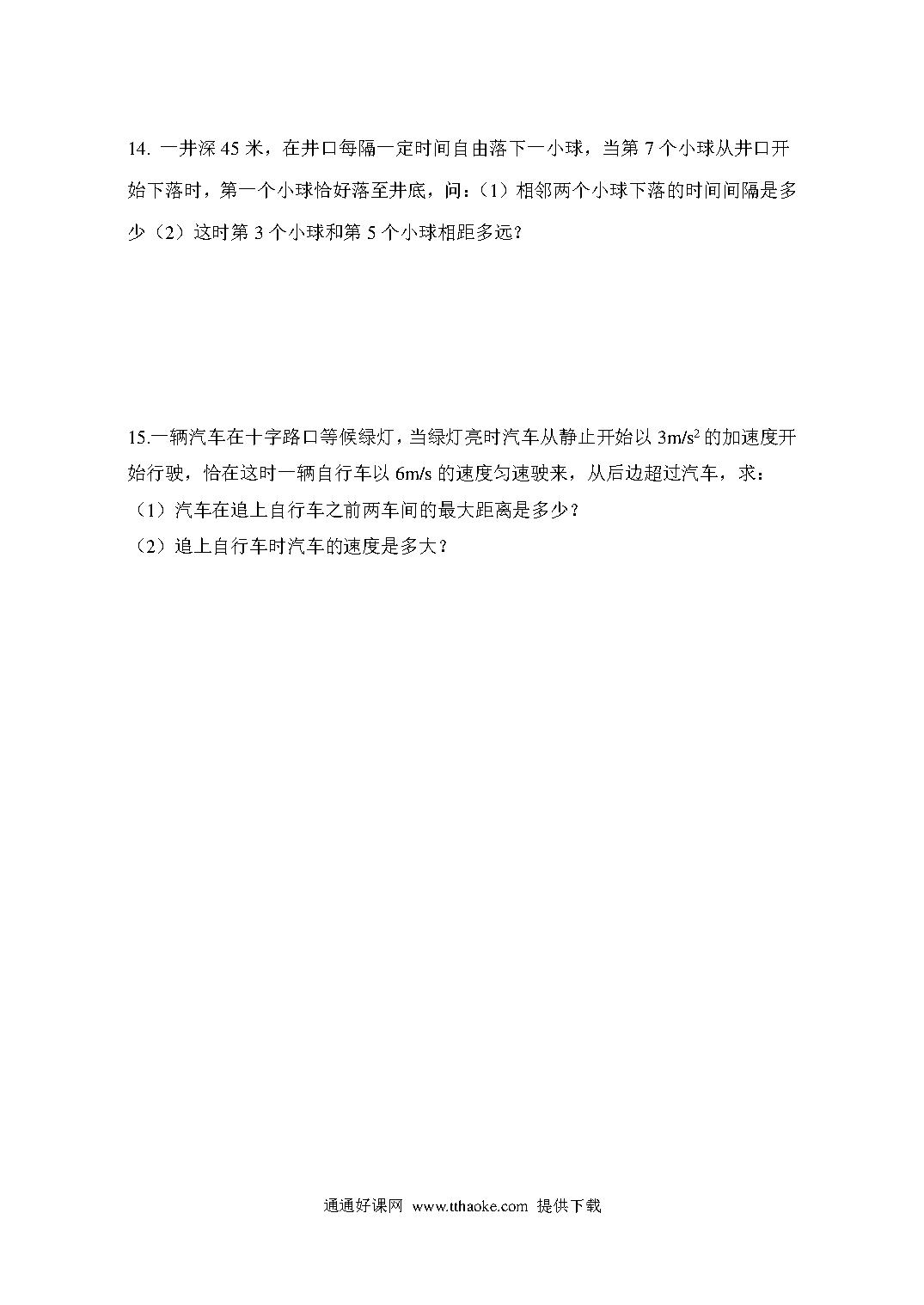 14. 一井深 45 米，在井口每隔一定时间自由落下一小球，当第 7 个小球从井口开始下落时，第一个小球恰好落至井底，问：（1）相邻两个小球下落的时间间隔是多少（2）这时第 3 个小球和第 5 个小球相距多远？

15.一辆汽车在十字路口等候绿灯，当绿灯亮时汽车从静止开始以 $3m/s^2$ 的加速度开始行驶，恰在这时一辆自行车以 6m/s 的速度匀速驶来，从后边超过汽车，求：
（1）汽车在追上自行车之前两车间的最大距离是多少？
（2）追上自行车时汽车的速度是多大？

通通好课网 www.tthaoke.com 提供下载